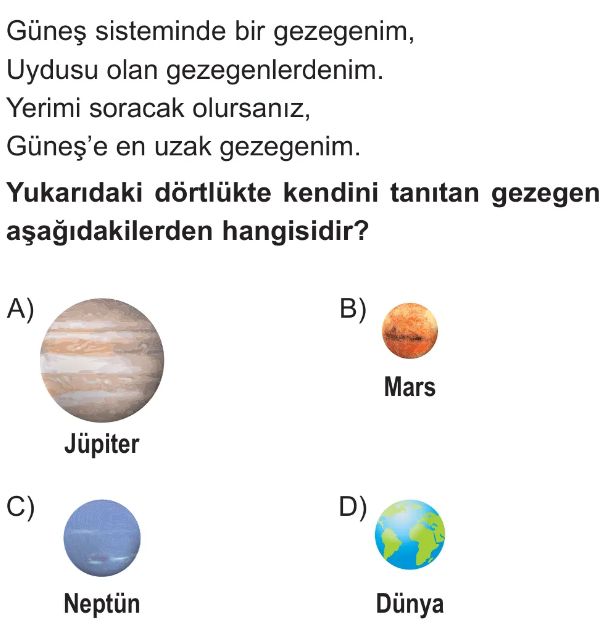 Güneş sisteminde bir gezegenim,
Uydusu olan gezegenlerdenim.
Yerimi soracak olursanız,
Güneş'e en uzak gezegenim.

**Yukarıdaki dörtlükte kendini tanıtan gezegen aşağıdakilerden hangisidir?**

A) Jüpiter

B) Mars

C) Neptün

D) Dünya